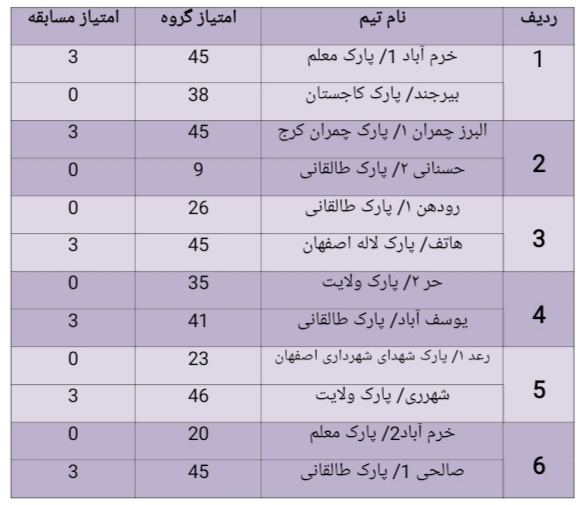 | ردیف | نام تیم | امتیاز گروه | امتیاز مسابقه |
|---|---|---|---|
| 1 | خرم آباد 1/ پارک معلم | 45 | 3 |
| | بیرجند/ پارک کاجستان | 38 | 0 |
| 2 | البرز چمران ۱/ پارک چمران کرج | 45 | 3 |
| | حسنانی ۲/ پارک طالقانی | 9 | 0 |
| 3 | رودهن ۱/ پارک طالقانی | 26 | 0 |
| | هاتف/ پارک لاله اصفهان | 45 | 3 |
| 4 | حر ۲/ پارک ولایت | 35 | 0 |
| | یوسف آباد/ پارک طالقانی | 41 | 3 |
| 5 | رعد ۱/ پارک شهدای شهرداری اصفهان | 23 | 0 |
| | شهرری/ پارک ولایت | 46 | 3 |
| 6 | خرم آباد2/ پارک معلم | 20 | 0 |
| | صالحی 1/ پارک طالقانی | 45 | 3 |